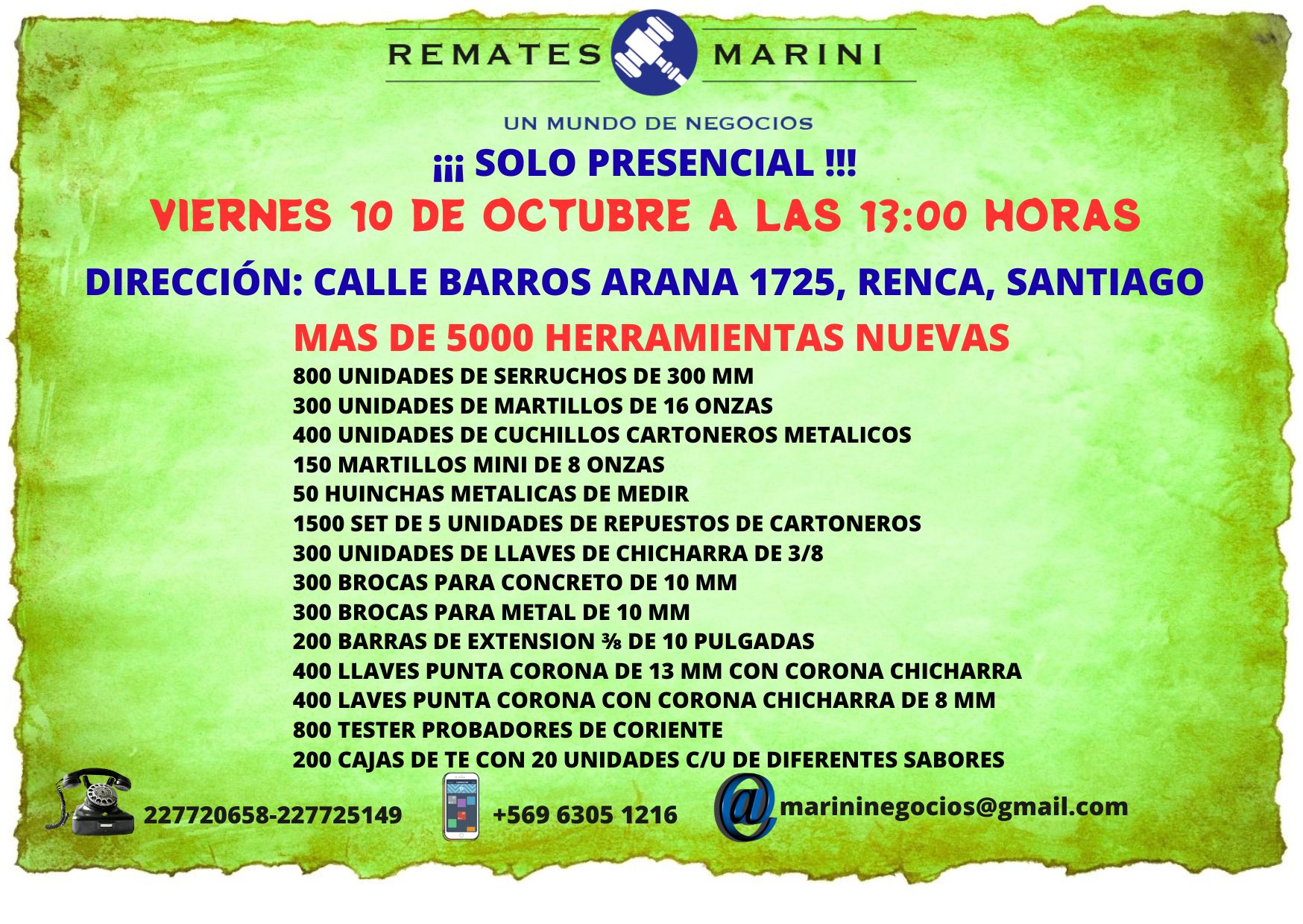 REMATES MARINI

UN MUNDO DE NEGOCIOS

¡¡¡ SOLO PRESENCIAL !!!

VIERNES 10 DE OCTUBRE A LAS 13:00 HORAS

DIRECCIÓN: CALLE BARROS ARANA 1725, RENCA, SANTIAGO

MAS DE 5000 HERRAMIENTAS NUEVAS

800 UNIDADES DE SERRUCHOS DE 300 MM
300 UNIDADES DE MARTILLOS DE 16 ONZAS
400 UNIDADES DE CUCHILLOS CARTONEROS METALICOS
150 MARTILLOS MINI DE 8 ONZAS
50 HUINCHAS METALICAS DE MEDIR
1500 SET DE 5 UNIDADES DE REPUESTOS DE CARTONEROS
300 UNIDADES DE LLAVES DE CHICHARRA DE 3/8
300 BROCAS PARA CONCRETO DE 10 MM
300 BROCAS PARA METAL DE 10 MM
200 BARRAS DE EXTENSION ⅜ DE 10 PULGADAS
400 LLAVES PUNTA CORONA DE 13 MM CON CORONA CHICHARRA
400 LAVES PUNTA CORONA CON CORONA CHICHARRA DE 8 MM
800 TESTER PROBADORES DE CORIENTE
200 CAJAS DE TE CON 20 UNIDADES C/U DE DIFERENTES SABORES

227720658-227725149 +569 6305 1216 marininegocios@gmail.com